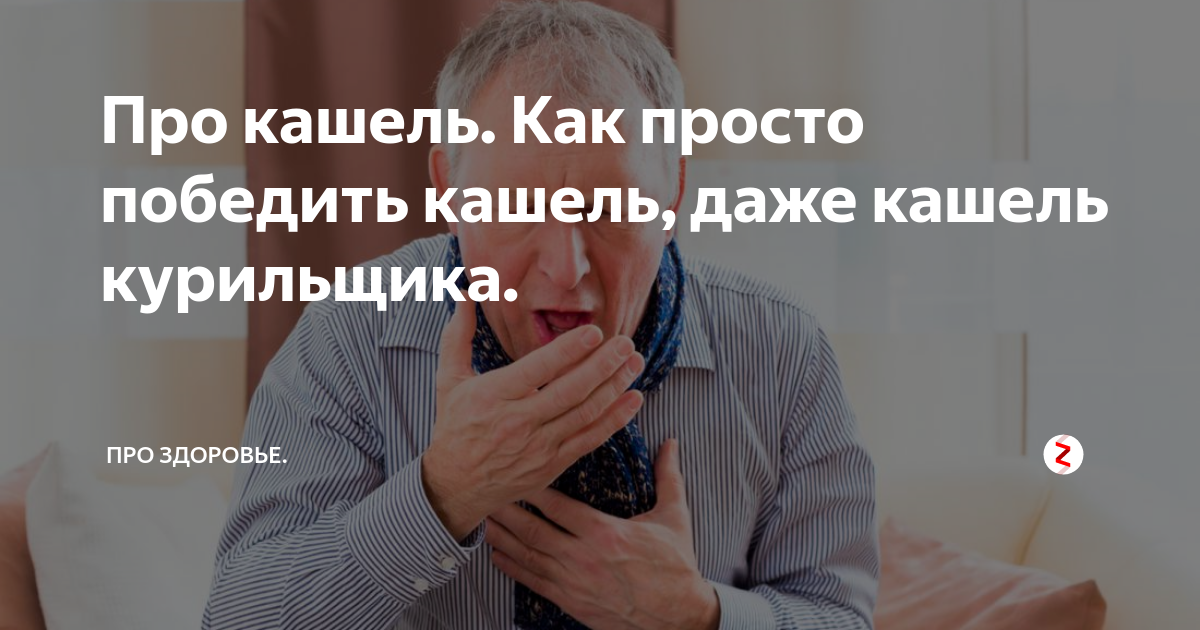 Про кашель. Как просто победить кашель, даже кашель курильщика.

ПРО ЗДОРОВЬЕ.